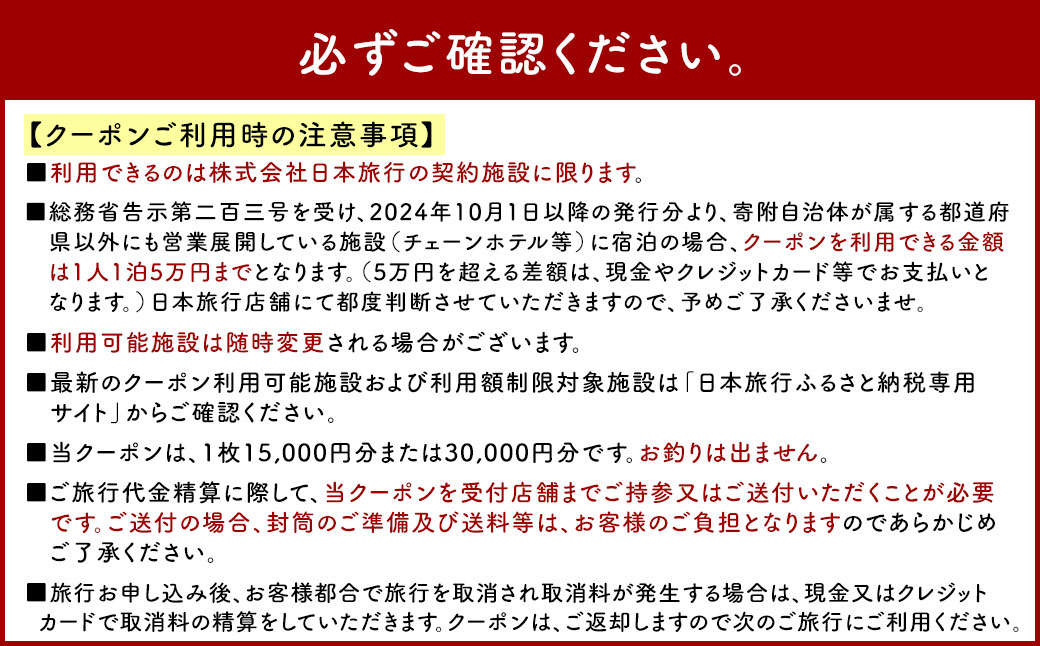 必ずご確認ください。

【クーポンご利用時の注意事項】

■利用できるのは株式会社日本旅行の契約施設に限ります。

■総務省告示第二百三号を受け、2024年10月1日以降の発行分より、寄附自治体が属する都道府県以外にも営業展開している施設（チェーンホテル等）に宿泊の場合、クーポンを利用できる金額は1人1泊5万円までとなります。（5万円を超える差額は、現金やクレジットカード等でお支払いとなります。）日本旅行店舗にて都度判断させていただきますので、予めご了承くださいませ。

■利用可能施設は随時変更される場合がございます。

■最新のクーポン利用可能施設および利用額制限対象施設は「日本旅行ふるさと納税専用サイト」からご確認ください。

■当クーポンは、1枚15,000円分または30,000円分です。お釣りは出ません。

■ご旅行代金精算に際して、当クーポンを受付店舗までご持参又はご送付いただくことが必要です。ご送付の場合、封筒のご準備及び送料等は、お客様のご負担となりますのであらかじめご了承ください。

■旅行お申し込み後、お客様都合で旅行を取消され取消料が発生する場合は、現金又はクレジットカードで取消料の精算をしていただきます。クーポンは、ご返却しますので次のご旅行にご利用ください。